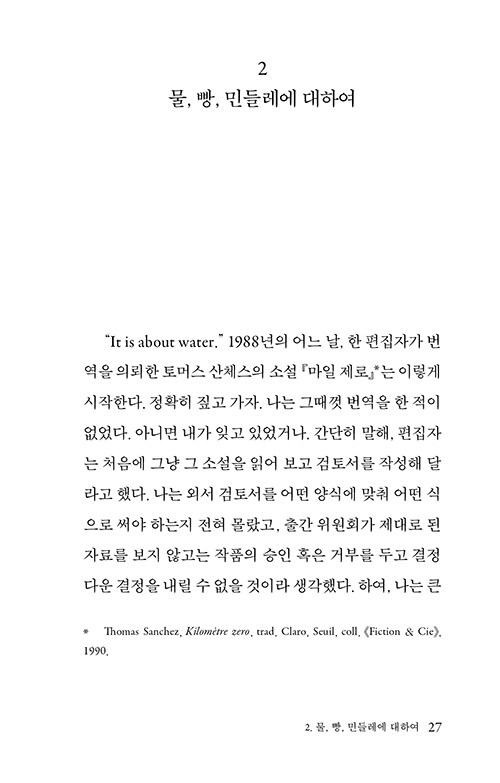 2
물, 빵, 민들레에 대하여

"It is about water." 1988년의 어느 날, 한 편집자가 번역을 의뢰한 토머스 산체스의 소설 『마일 제로』*는 이렇게 시작한다. 정확히 짚고 가자. 나는 그때껏 번역을 한 적이 없었다. 아니면 내가 잊고 있었거나. 간단히 말해, 편집자는 처음에 그냥 그 소설을 읽어 보고 검토서를 작성해 달라고 했다. 나는 외서 검토서를 어떤 양식에 맞춰 어떤 식으로 써야 하는지 전혀 몰랐고, 출간 위원회가 제대로 된 자료를 보지 않고는 작품의 승인 혹은 거부를 두고 결정다운 결정을 내릴 수 없을 것이라 생각했다. 하여, 나는 큰

* Thomas Sanchez, *Kilomètre zero*, trad. Claro, Seuil, coll. 《Fiction & Cie》, 1990.

2. 물, 빵, 민들레에 대하여 27